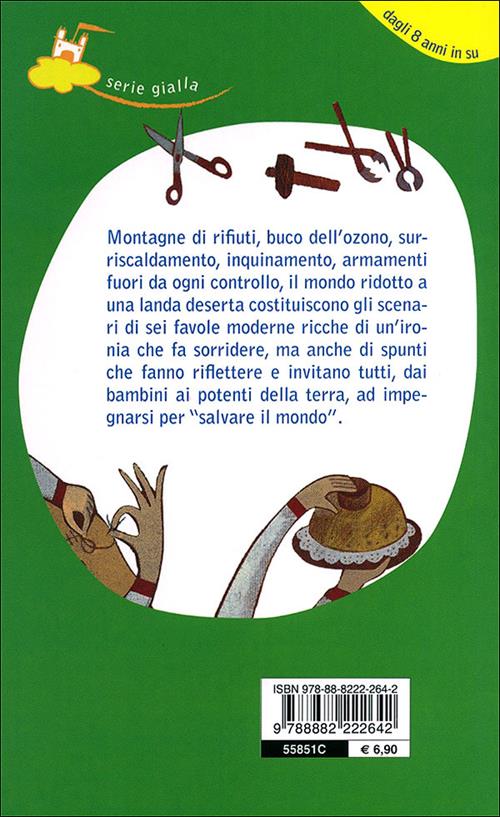 dagli 8 anni in su

serie gialla

Montagne di rifiuti, buco dell'ozono, surriscaldamento, inquinamento, armamenti fuori da ogni controllo, il mondo ridotto a una landa deserta costituiscono gli scenari di sei favole moderne ricche di un'ironia che fa sorridere, ma anche di spunti che fanno riflettere e invitano tutti, dai bambini ai potenti della terra, ad impegnarsi per "salvare il mondo".

ISBN 978-88-8222-264-2

9 788882 222642

55851C € 6,90